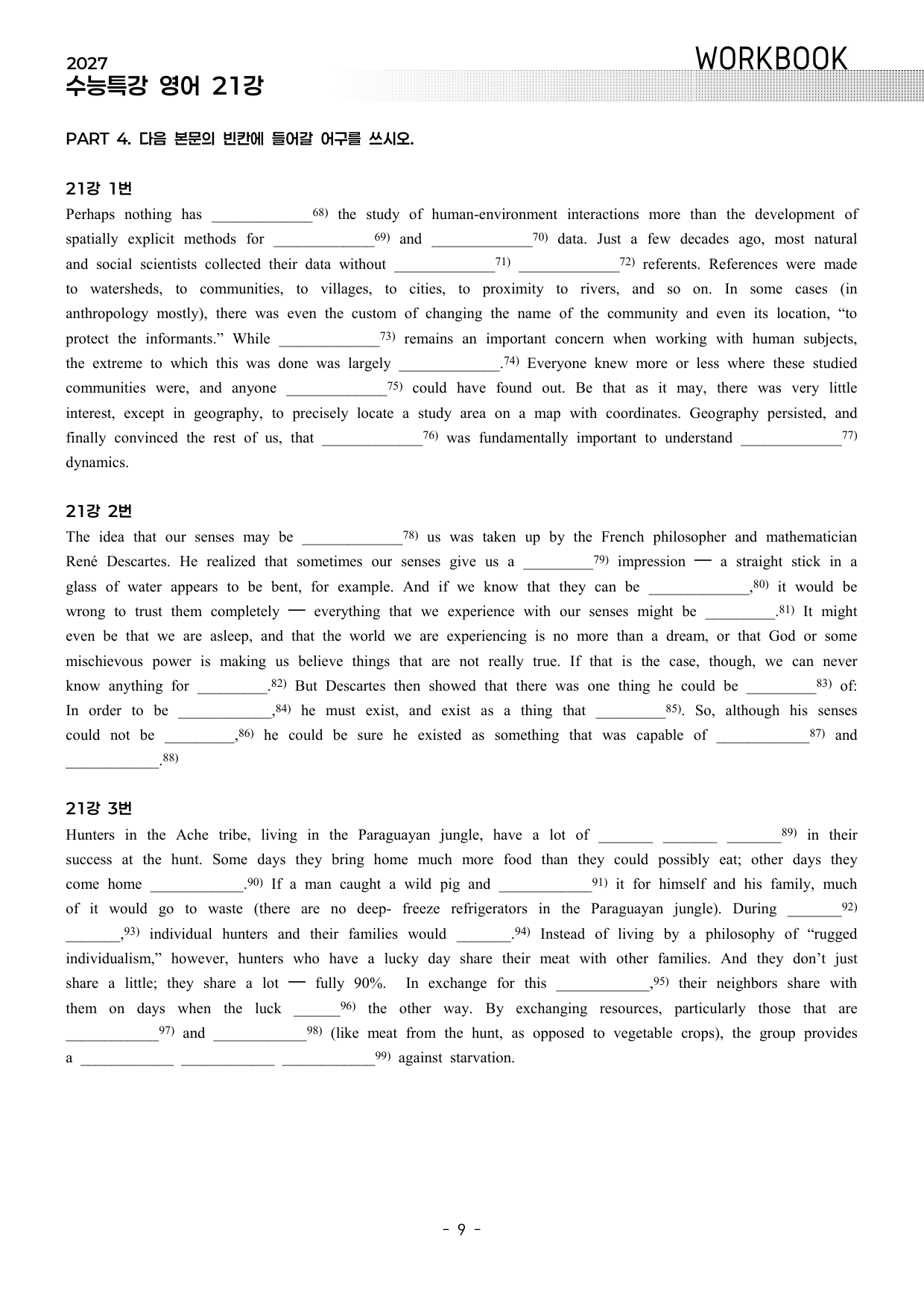 2027
수능특강 영어 21강

WORKBOOK

PART 4. 다음 본문의 빈칸에 들어갈 어구를 쓰시오.

21강 1번

Perhaps nothing has ____$^{68)}$ the study of human-environment interactions more than the development of spatially explicit methods for ____$^{69)}$ and ____$^{70)}$ data. Just a few decades ago, most natural and social scientists collected their data without ____$^{71)}$ ____$^{72)}$ referents. References were made to watersheds, to communities, to villages, to cities, to proximity to rivers, and so on. In some cases (in anthropology mostly), there was even the custom of changing the name of the community and even its location, "to protect the informants." While ____$^{73)}$ remains an important concern when working with human subjects, the extreme to which this was done was largely ____.$^{74)}$ Everyone knew more or less where these studied communities were, and anyone ____$^{75)}$ could have found out. Be that as it may, there was very little interest, except in geography, to precisely locate a study area on a map with coordinates. Geography persisted, and finally convinced the rest of us, that ____$^{76)}$ was fundamentally important to understand ____$^{77)}$ dynamics.

21강 2번

The idea that our senses may be ____$^{78)}$ us was taken up by the French philosopher and mathematician René Descartes. He realized that sometimes our senses give us a ____$^{79)}$ impression — a straight stick in a glass of water appears to be bent, for example. And if we know that they can be ____,$^{80)}$ it would be wrong to trust them completely — everything that we experience with our senses might be ____.$^{81)}$ It might even be that we are asleep, and that the world we are experiencing is no more than a dream, or that God or some mischievous power is making us believe things that are not really true. If that is the case, though, we can never know anything for ____.$^{82)}$ But Descartes then showed that there was one thing he could be ____$^{83)}$ of: In order to be ____,$^{84)}$ he must exist, and exist as a thing that ____$^{85)}$. So, although his senses could not be ____,$^{86)}$ he could be sure he existed as something that was capable of ____$^{87)}$ and ____.$^{88)}$

21강 3번

Hunters in the Ache tribe, living in the Paraguayan jungle, have a lot of ____ ____ ____$^{89)}$ in their success at the hunt. Some days they bring home much more food than they could possibly eat; other days they come home ____.$^{90)}$ If a man caught a wild pig and ____$^{91)}$ it for himself and his family, much of it would go to waste (there are no deep- freeze refrigerators in the Paraguayan jungle). During ____$^{92)}$ ____,$^{93)}$ individual hunters and their families would ____.$^{94)}$ Instead of living by a philosophy of "rugged individualism," however, hunters who have a lucky day share their meat with other families. And they don't just share a little; they share a lot — fully 90%. In exchange for this ____,$^{95)}$ their neighbors share with them on days when the luck ____$^{96)}$ the other way. By exchanging resources, particularly those that are ____$^{97)}$ and ____$^{98)}$ (like meat from the hunt, as opposed to vegetable crops), the group provides a ____ ____ ____$^{99)}$ against starvation.

- 9 -